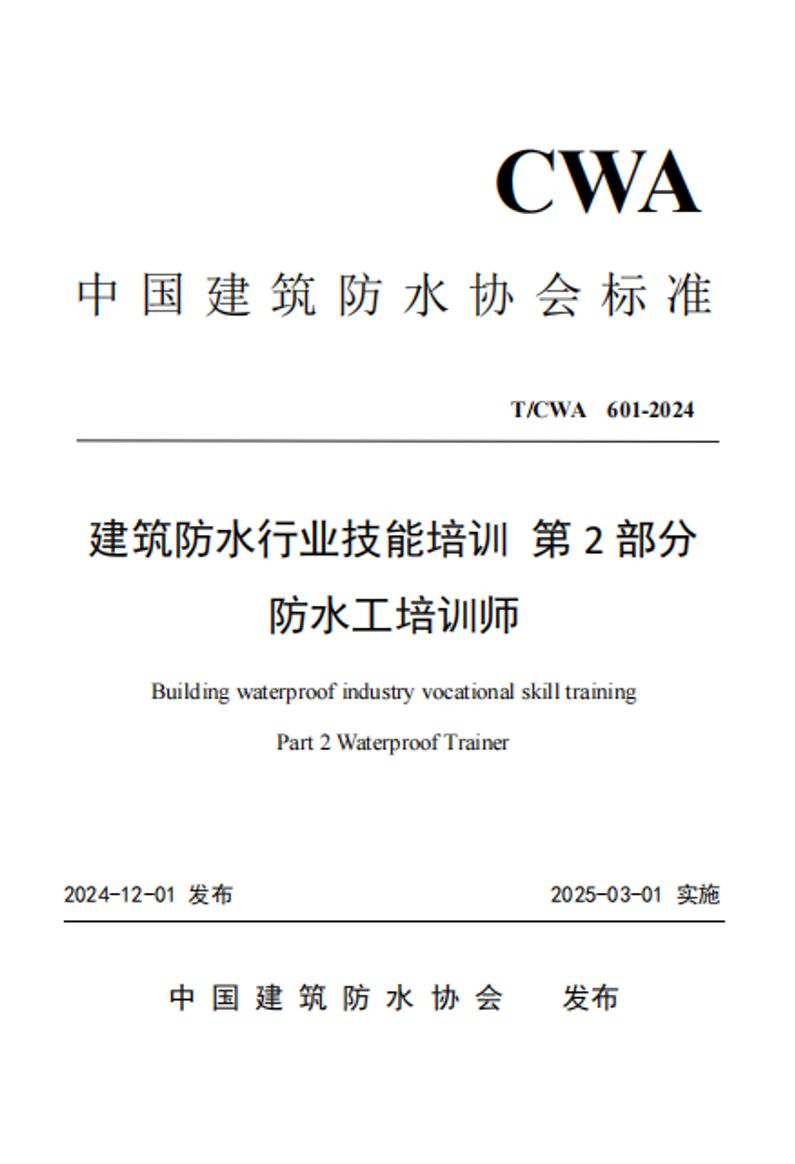 CWA

中国建筑防水协会标准

T/CWA 601-2024

建筑防水行业技能培训 第 2 部分
防水工培训师

Building waterproof industry vocational skill training

Part 2 Waterproof Trainer

2024-12-01 发布

2025-03-01 实施

中国建筑防水协会 发布